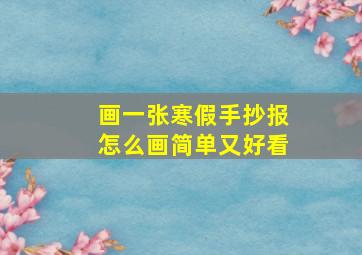 画一张寒假手抄报
怎么画简单又好看